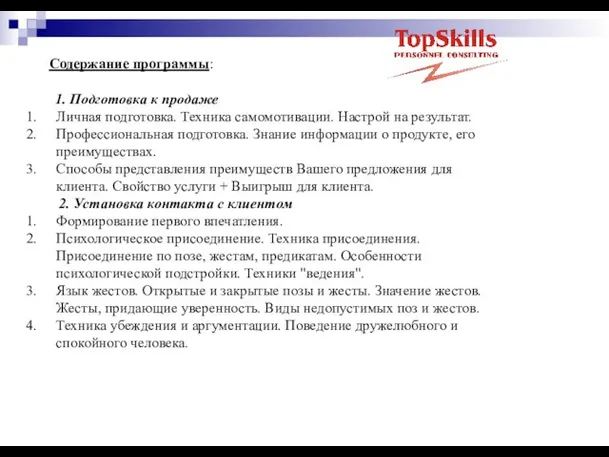 TopSkills
PERSONNEL CONSULTING

Содержание программы:

1. Подготовка к продаже
1. Личная подготовка. Техника самомотивации. Настрой на результат.
2. Профессиональная подготовка. Знание информации о продукте, его преимуществах.
3. Способы представления преимуществ Вашего предложения для клиента. Свойство услуги + Выигрыш для клиента.

2. Установка контакта с клиентом
1. Формирование первого впечатления.
2. Психологическое присоединение. Техника присоединения. Присоединение по позе, жестам, предикатам. Особенности психологической подстройки. Техники "ведения".
3. Язык жестов. Открытые и закрытые позы и жесты. Значение жестов. Жесты, придающие уверенность. Виды недопустимых поз и жестов.
4. Техника убеждения и аргументации. Поведение дружелюбного и спокойного человека.